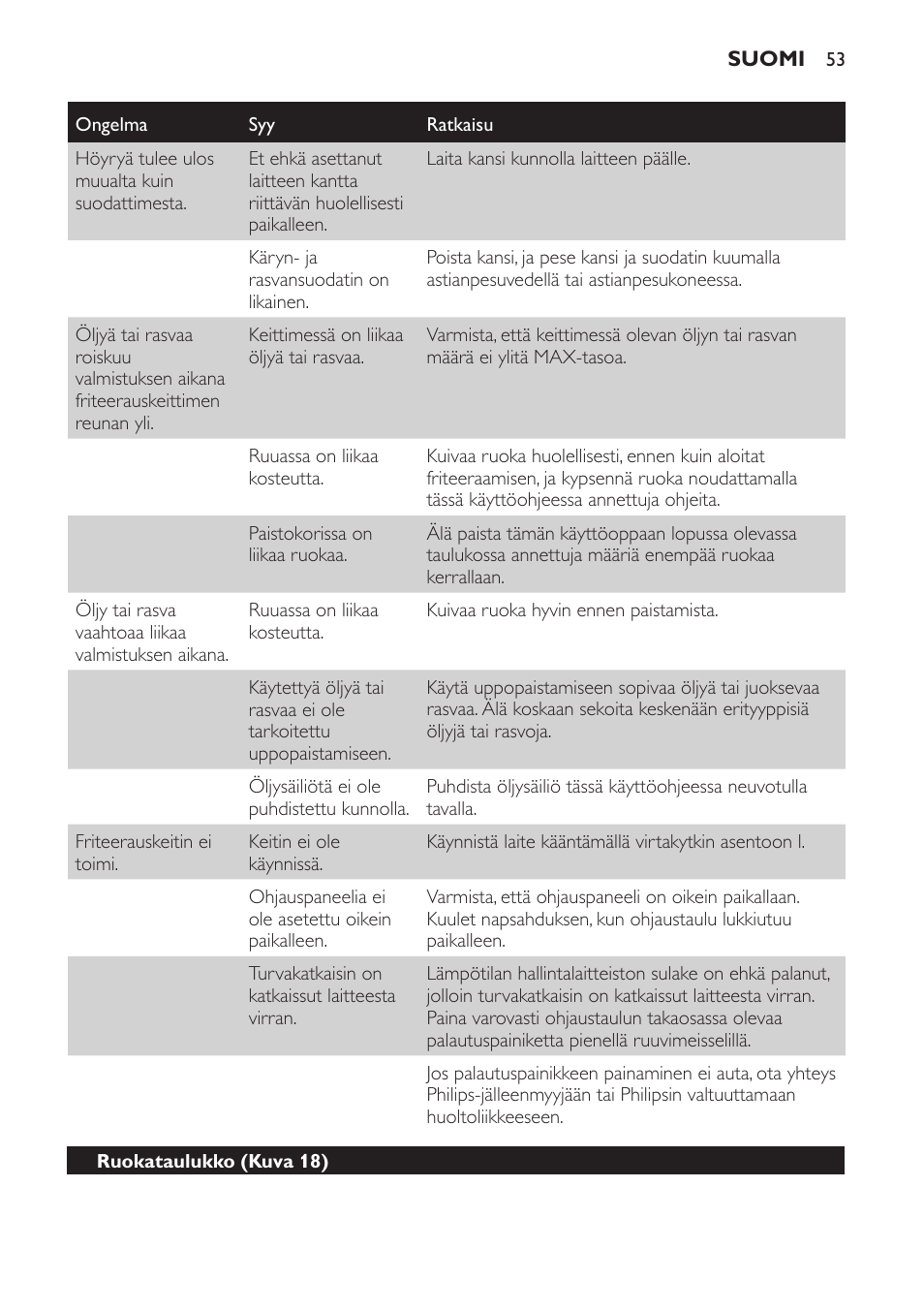 SUOMI 53

| Ongelma | Syy | Ratkaisu |
|---|---|---|
| Höyryä tulee ulos muualta kuin suodattimesta. | Et ehkä asettanut laitteen kantta riittävän huolellisesti paikalleen. | Laita kansi kunnolla laitteen päälle. |
| | Käryn- ja rasvansuodatin on likainen. | Poista kansi, ja pese kansi ja suodatin kuumalla astianpesuvedellä tai astianpesukoneessa. |
| Öljyä tai rasvaa roiskuu valmistuksen aikana friteerauskeittimen reunan yli. | Keittimessä on liikaa öljyä tai rasvaa. | Varmista, että keittimessä olevan öljyn tai rasvan määrä ei ylitä MAX-tasoa. |
| | Ruuassa on liikaa kosteutta. | Kuivaa ruoka huolellisesti, ennen kuin aloitat friteeraamisen, ja kypsennä ruoka noudattamalla tässä käyttöohjeessa annettuja ohjeita. |
| | Paistokorissa on liikaa ruokaa. | Älä paista tämän käyttöoppaan lopussa olevassa taulukossa annettuja määriä enempää ruokaa kerrallaan. |
| Öljy tai rasva vaahtoaa liikaa valmistuksen aikana. | Ruuassa on liikaa kosteutta. | Kuivaa ruoka hyvin ennen paistamista. |
| | Käytettyä öljyä tai rasvaa ei ole tarkoitettu uppopaistamiseen. | Käytä uppopaistamiseen sopivaa öljyä tai juoksevaa rasvaa. Älä koskaan sekoita keskenään erityyppisiä öljyjä tai rasvoja. |
| | Öljysäiliötä ei ole puhdistettu kunnolla. | Puhdista öljysäiliö tässä käyttöohjeessa neuvotulla tavalla. |
| Friteerauskeitin ei toimi. | Keitin ei ole käynnissä. | Käynnistä laite kääntämällä virtakytkin asentoon I. |
| | Ohjauspaneelia ei ole asetettu oikein paikalleen. | Varmista, että ohjauspaneeli on oikein paikallaan. Kuulet napsahduksen, kun ohjaustaulu lukkiutuu paikalleen. |
| | Turvakatkaisin on katkaissut laitteesta virran. | Lämpötilan hallintalaitteiston sulake on ehkä palanut, jolloin turvakatkaisin on katkaissut laitteesta virran. Paina varovasti ohjaustaulun takaosassa olevaa palautuspainiketta pienellä ruuvimeisselillä. |
| | | Jos palautuspainikkeen painaminen ei auta, ota yhteys Philips-jälleenmyyjään tai Philipsin valtuuttamaan huoltoliikkeeseen. |

Ruokataulukko (Kuva 18)